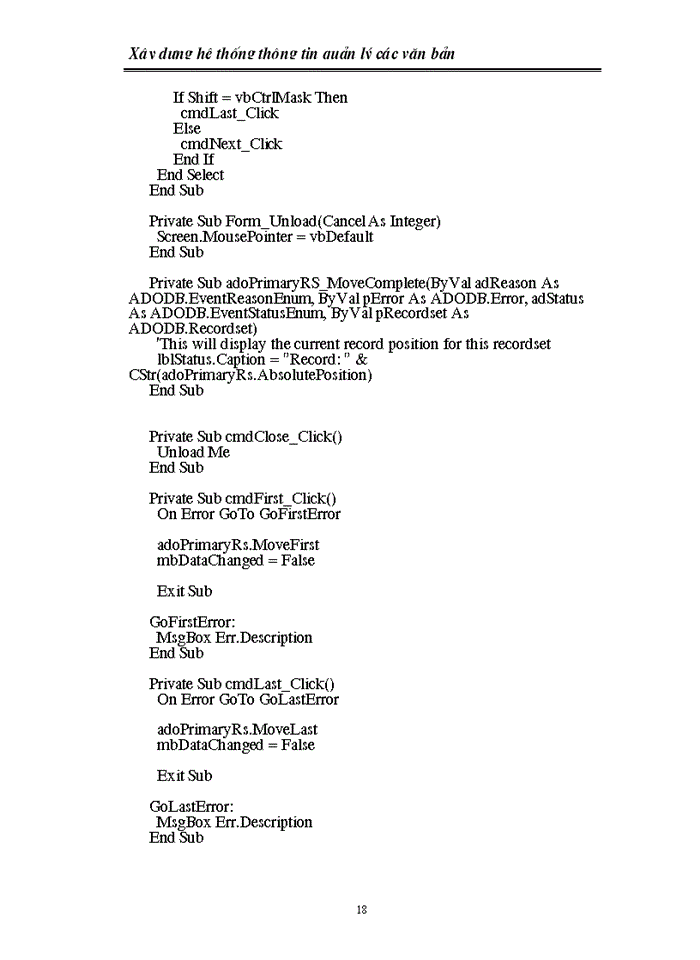 Xây dựng hệ thống thông tin quản lý các văn bản

If Shift = vbCtrlMask Then
cmdLast_Click
Else
cmdNext_Click
End If
End Select
End Sub

Private Sub Form_Unload(Cancel As Integer)
Screen.MousePointer = vbDefault
End Sub

Private Sub adoPrimaryRS_MoveComplete(ByVal adReason As ADODB.EventReasonEnum, ByVal pError As ADODB.Error, adStatus As ADODB.EventStatusEnum, ByVal pRecordset As ADODB.Recordset)
'This will display the current record position for this recordset
lblStatus.Caption = "Record: " & CStr(adoPrimaryRs.AbsolutePosition)
End Sub

Private Sub cmdClose_Click()
Unload Me
End Sub

Private Sub cmdFirst_Click()
On Error GoTo GoFirstError

adoPrimaryRs.MoveFirst
mbDataChanged = False

Exit Sub

GoFirstError:
MsgBox Err.Description
End Sub

Private Sub cmdLast_Click()
On Error GoTo GoLastError

adoPrimaryRs.MoveLast
mbDataChanged = False

Exit Sub

GoLastError:
MsgBox Err.Description
End Sub

18